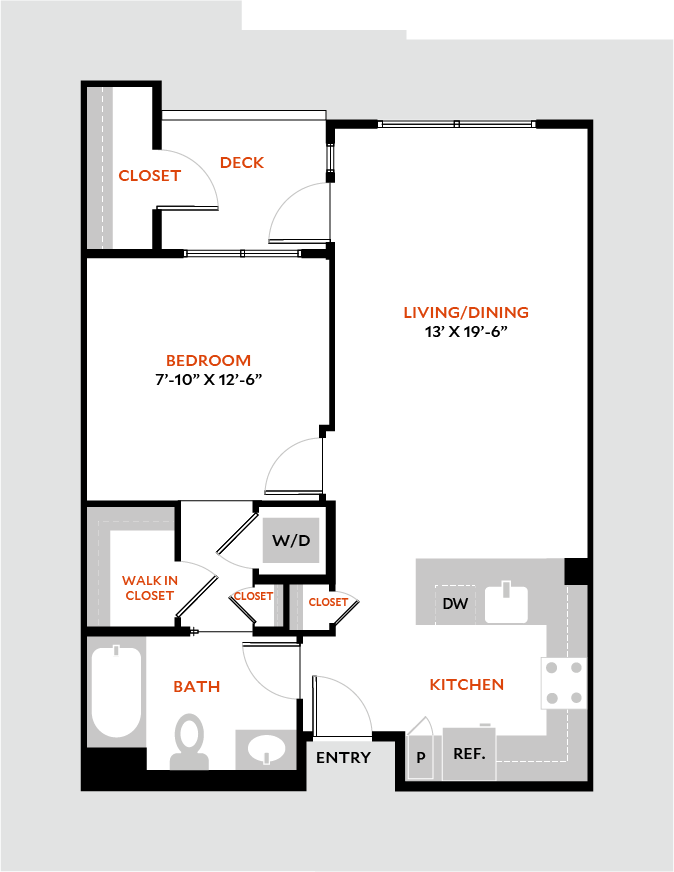 CLOSET
DECK
LIVING/DINING
13' X 19'-6"
BEDROOM
7'-10" X 12'-6"
W/D
WALK IN CLOSET
CLOSET
CLOSET
DW
BATH
KITCHEN
ENTRY
P
REF.